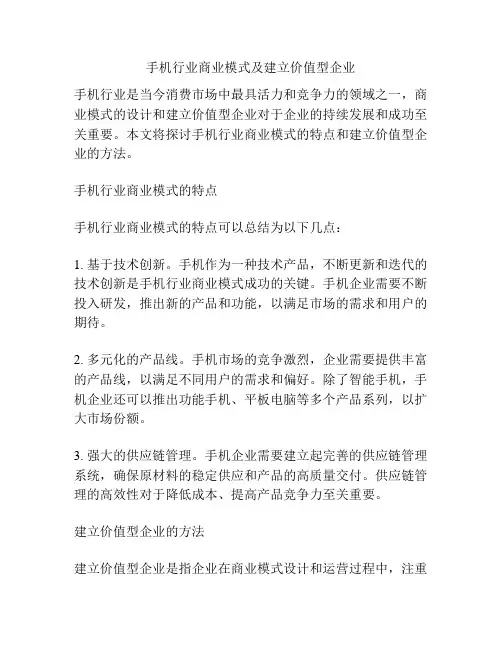 手机行业商业模式及建立价值型企业

手机行业是当今消费市场中最具活力和竞争力的领域之一，商业模式的设计和建立价值型企业对于企业的持续发展和成功至关重要。本文将探讨手机行业商业模式的特点和建立价值型企业的方法。

手机行业商业模式的特点

手机行业商业模式的特点可以总结为以下几点：

1. 基于技术创新。手机作为一种技术产品，不断更新和迭代的技术创新是手机行业商业模式成功的关键。手机企业需要不断投入研发，推出新的产品和功能，以满足市场的需求和用户的期待。

2. 多元化的产品线。手机市场的竞争激烈，企业需要提供丰富的产品线，以满足不同用户的需求和偏好。除了智能手机，手机企业还可以推出功能手机、平板电脑等多个产品系列，以扩大市场份额。

3. 强大的供应链管理。手机企业需要建立起完善的供应链管理系统，确保原材料的稳定供应和产品的高质量交付。供应链管理的高效性对于降低成本、提高产品竞争力至关重要。

建立价值型企业的方法

建立价值型企业是指企业在商业模式设计和运营过程中，注重